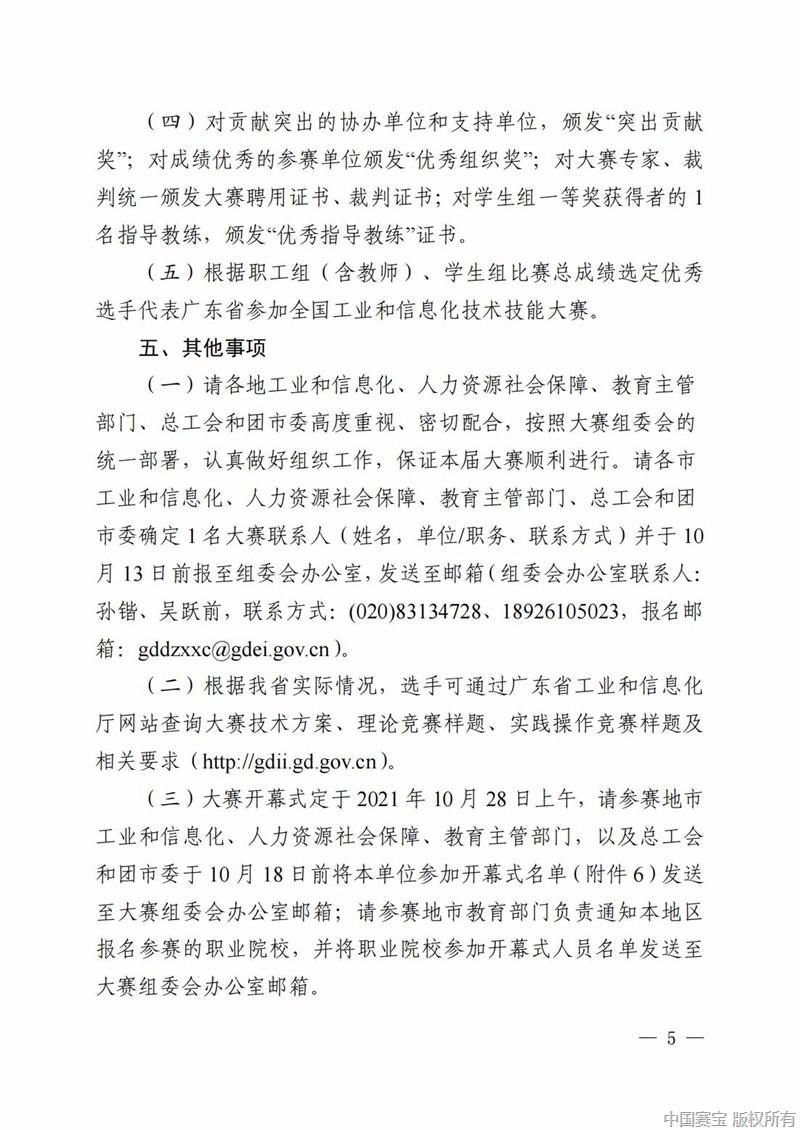 （四）对贡献突出的协办单位和支持单位，颁发“突出贡献奖”；对成绩优秀的参赛单位颁发“优秀组织奖”；对大赛专家、裁判统一颁发大赛聘用证书、裁判证书；对学生组一等奖获得者的1名指导教练，颁发“优秀指导教练”证书。

（五）根据职工组（含教师）、学生组比赛总成绩选定优秀选手代表广东省参加全国工业和信息化技术技能大赛。

五、其他事项

（一）请各地工业和信息化、人力资源社会保障、教育主管部门、总工会和团市委高度重视、密切配合，按照大赛组委会的统一部署，认真做好组织工作，保证本届大赛顺利进行。请各市工业和信息化、人力资源社会保障、教育主管部门、总工会和团市委确定1名大赛联系人（姓名，单位/职务、联系方式）并于10月13日前报至组委会办公室，发送至邮箱（组委会办公室联系人：孙锴、吴跃前，联系方式：(020)83134728、18926105023，报名邮箱：gddzxxc@gdei.gov.cn）。

（二）根据我省实际情况，选手可通过广东省工业和信息化厅网站查询大赛技术方案、理论竞赛样题、实践操作竞赛样题及相关要求（http://gdii.gd.gov.cn）。

（三）大赛开幕式定于2021年10月28日上午，请参赛地市工业和信息化、人力资源社会保障、教育主管部门，以及总工会和团市委于10月18日前将本单位参加开幕式名单（附件6）发送至大赛组委会办公室邮箱；请参赛地市教育部门负责通知本地区报名参赛的职业院校，并将职业院校参加开幕式人员名单发送至大赛组委会办公室邮箱。

— 5 —

中国赛宝 版权所有